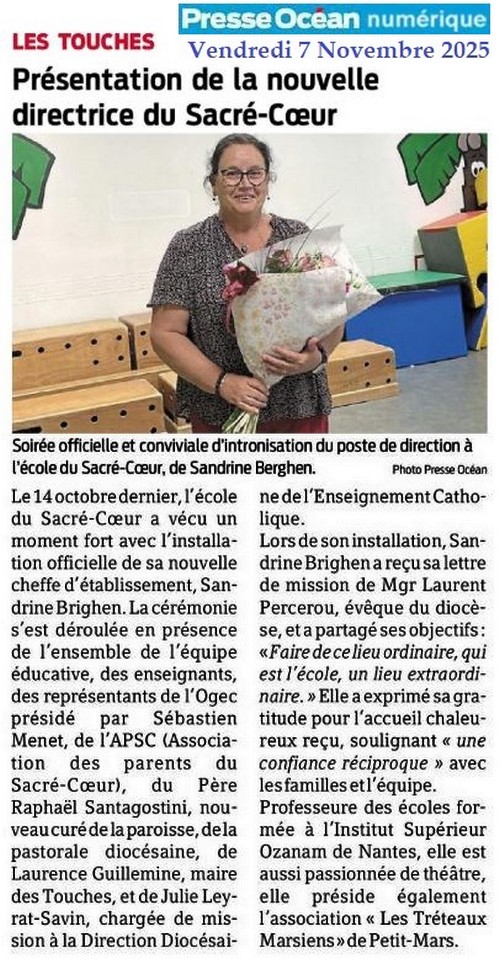 LES TOUCHES

Presse Océan numérique
Vendredi 7 Novembre 2025

Présentation de la nouvelle directrice du Sacré-Cœur

Soirée officielle et conviviale d'intronisation du poste de direction à l'école du Sacré-Cœur, de Sandrine Berghen.

Photo Presse Océan

Le 14 octobre dernier, l'école du Sacré-Cœur a vécu un moment fort avec l'installation officielle de sa nouvelle cheffe d'établissement, Sandrine Brighen. La cérémonie s'est déroulée en présence de l'ensemble de l'équipe éducative, des enseignants, des représentants de l'Ogec présidé par Sébastien Menet, de l'APSC (Association des parents du Sacré-Cœur), du Père Raphaël Santagostini, nouveau curé de la paroisse, de la pastorale diocésaine, de Laurence Guillemine, maire des Touches, et de Julie Leyrat-Savin, chargée de mission à la Direction Diocésaine de l'Enseignement Catholique.

Lors de son installation, Sandrine Brighen a reçu sa lettre de mission de Mgr Laurent Percerou, évêque du diocèse, et a partagé ses objectifs : « Faire de ce lieu ordinaire, qui est l'école, un lieu extraordinaire. » Elle a exprimé sa gratitude pour l'accueil chaleureux reçu, soulignant « une confiance réciproque » avec les familles et l'équipe.

Professeure des écoles formée à l'Institut Supérieur Ozanam de Nantes, elle est aussi passionnée de théâtre, elle préside également l'association « Les Tréteaux Marsiens » de Petit-Mars.